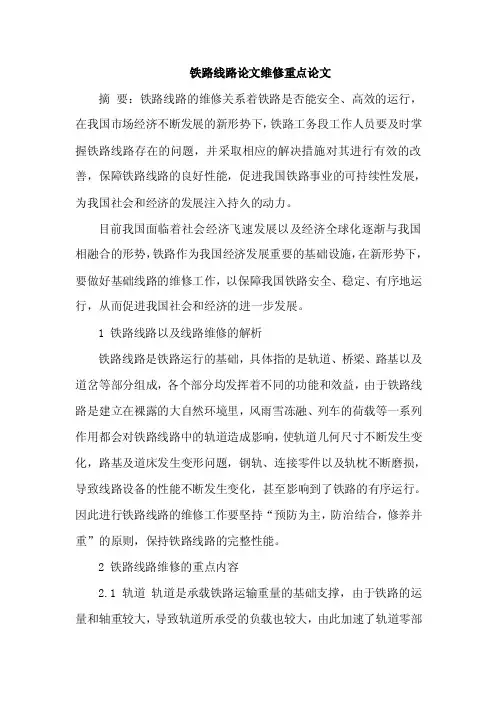 铁路线路论文维修重点论文

摘 要：铁路线路的维修关系着铁路是否能安全、高效的运行，在我国市场经济不断发展的新形势下，铁路工务段工作人员要及时掌握铁路线路存在的问题，并采取相应的解决措施对其进行有效的改善，保障铁路线路的良好性能，促进我国铁路事业的可持续性发展，为我国社会和经济的发展注入持久的动力。

目前我国面临着社会经济飞速发展以及经济全球化逐渐与我国相融合的形势，铁路作为我国经济发展重要的基础设施，在新形势下，要做好基础线路的维修工作，以保障我国铁路安全、稳定、有序地运行，从而促进我国社会和经济的进一步发展。

1 铁路线路以及线路维修的解析

铁路线路是铁路运行的基础，具体指的是轨道、桥梁、路基以及道岔等部分组成，各个部分均发挥着不同的功能和效益，由于铁路线路是建立在裸露的大自然环境里，风雨雪冻融、列车的荷载等一系列作用都会对铁路线路中的轨道造成影响，使轨道几何尺寸不断发生变化，路基及道床发生变形问题，钢轨、连接零件以及轨枕不断磨损，导致线路设备的性能不断发生变化，甚至影响到了铁路的有序运行。因此进行铁路线路的维修工作要坚持“预防为主，防治结合，修养并重”的原则，保持铁路线路的完整性能。

2 铁路线路维修的重点内容

2.1 轨道 轨道是承载铁路运输重量的基础支撑，由于铁路的运量和轴重较大，导致轨道所承受的负载也较大，由此加速了轨道零部